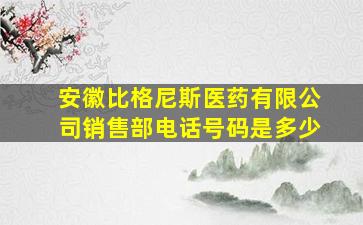 安徽比格尼斯医药有限公司销售部电话号码是多少